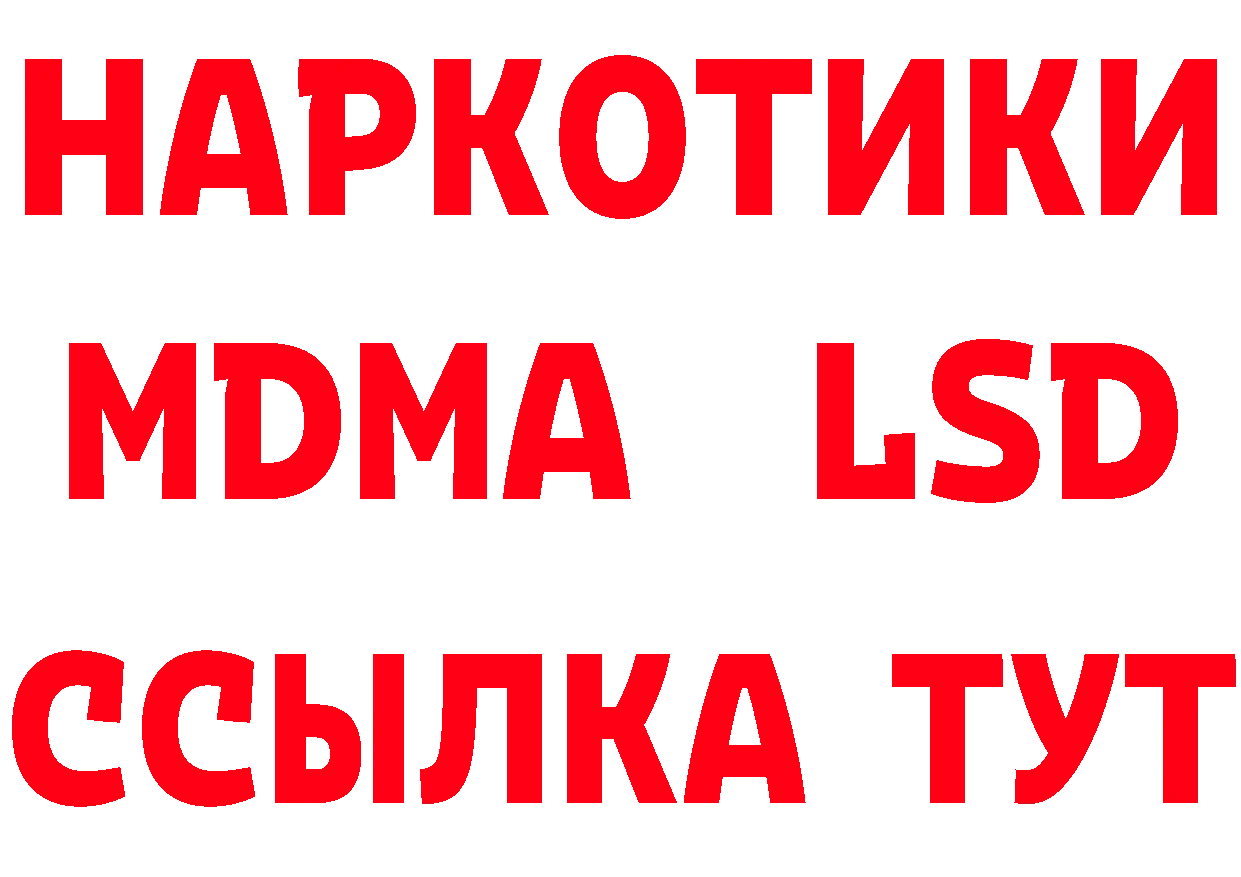 НАРКОТИКИ
MDMA LSD
ССЫЛКА ТУТ